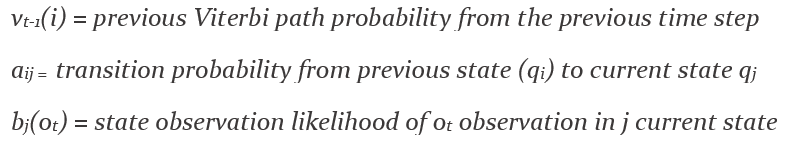 $v_{t-1}(i)$ = previous Viterbi path probability from the previous time step

$a_{ij}$ = transition probability from previous state ($q_i$) to current state $q_j$

$b_j(o_t)$ = state observation likelihood of $o_t$ observation in j current state